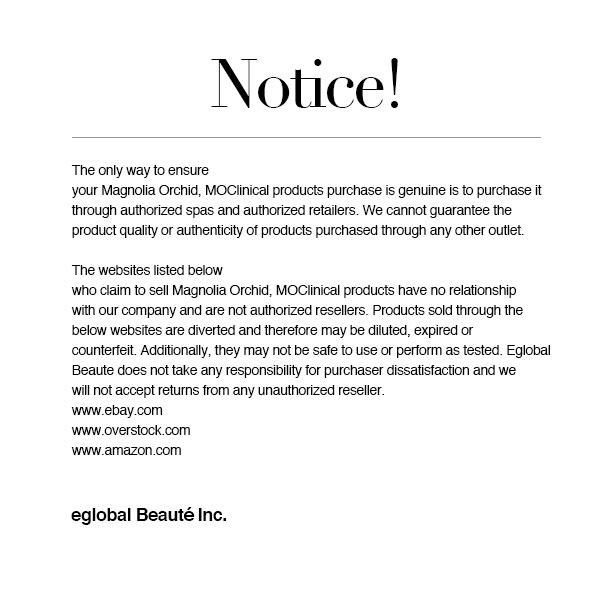 Notice!

The only way to ensure
your Magnolia Orchid, MOClinical products purchase is genuine is to purchase it through authorized spas and authorized retailers. We cannot guarantee the product quality or authenticity of products purchased through any other outlet.

The websites listed below
who claim to sell Magnolia Orchid, MOClinical products have no relationship with our company and are not authorized resellers. Products sold through the below websites are diverted and therefore may be diluted, expired or counterfeit. Additionally, they may not be safe to use or perform as tested. Eglobal Beaute does not take any responsibility for purchaser dissatisfaction and we will not accept returns from any unauthorized reseller.
www.ebay.com
www.overstock.com
www.amazon.com

eglobal Beauté Inc.